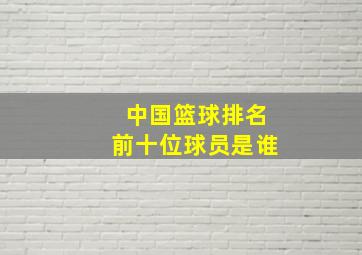 中国篮球排名
前十位球员是谁